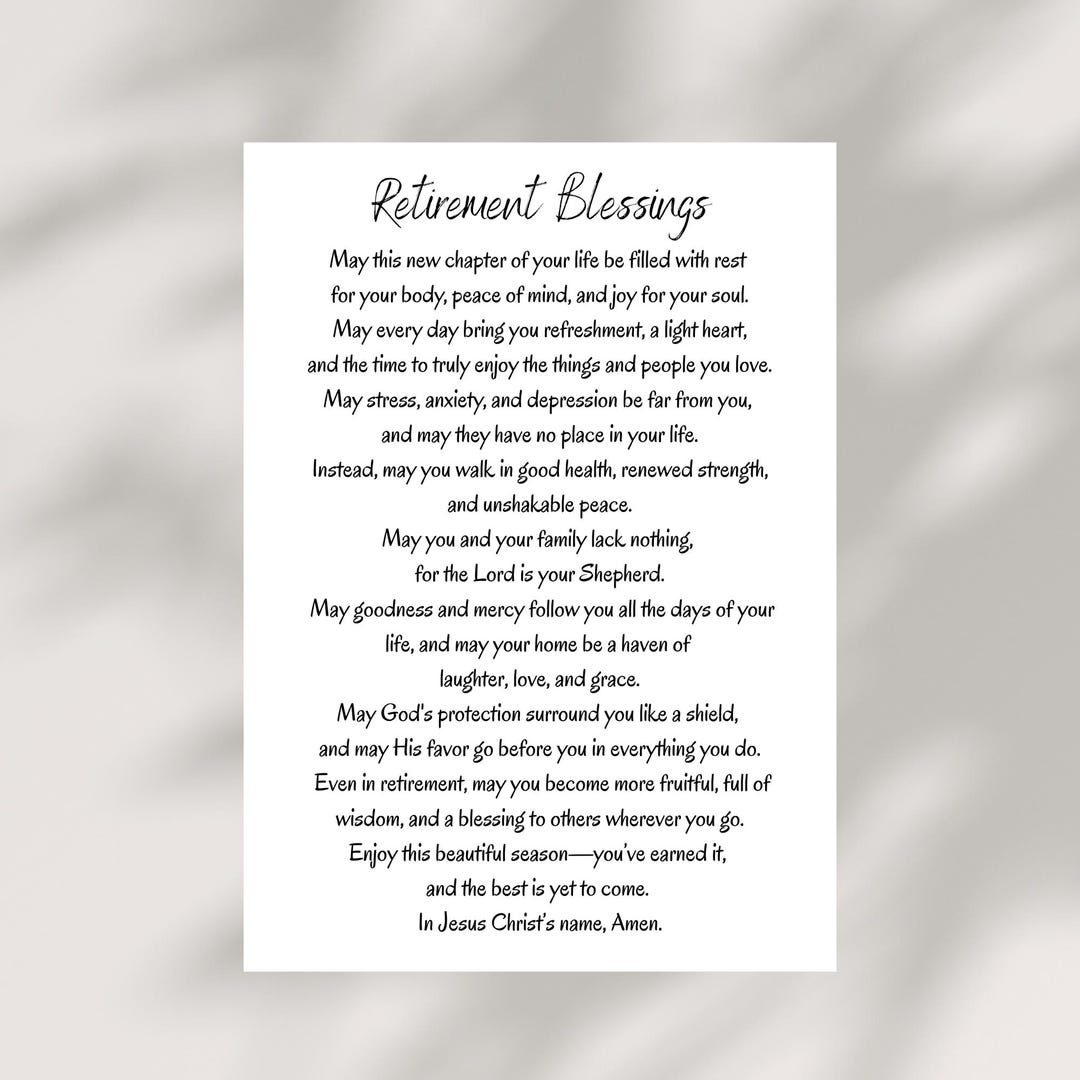 Retirement Blessings

May this new chapter of your life be filled with rest for your body, peace of mind, and joy for your soul.
May every day bring you refreshment, a light heart, and the time to truly enjoy the things and people you love.
May stress, anxiety, and depression be far from you, and may they have no place in your life.
Instead, may you walk in good health, renewed strength, and unshakable peace.
May you and your family lack nothing, for the Lord is your Shepherd.
May goodness and mercy follow you all the days of your life, and may your home be a haven of laughter, love, and grace.
May God's protection surround you like a shield, and may His favor go before you in everything you do.
Even in retirement, may you become more fruitful, full of wisdom, and a blessing to others wherever you go.
Enjoy this beautiful season—you've earned it, and the best is yet to come.
In Jesus Christ's name, Amen.